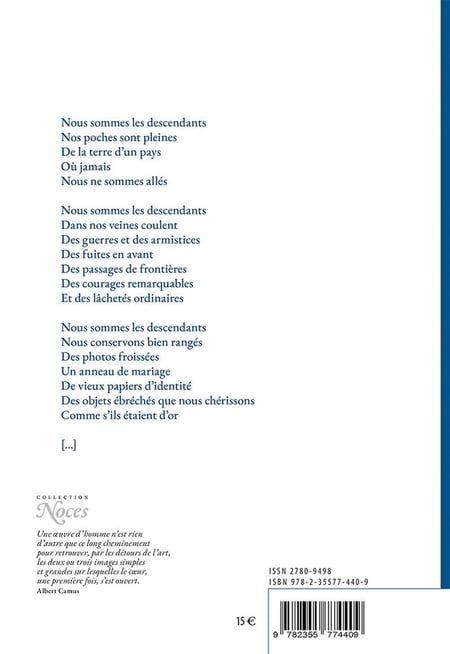 Nous sommes les descendants
Nos poches sont pleines
De la terre d'un pays
Où jamais
Nous ne sommes allés

Nous sommes les descendants
Dans nos veines coulent
Des guerres et des armistices
Des fuites en avant
Des passages de frontières
Des courages remarquables
Et des lâchetés ordinaires

Nous sommes les descendants
Nous conservons bien rangés
Des photos froissées
Un anneau de mariage
De vieux papiers d'identité
Des objets ébréchés que nous chérissons
Comme s'ils étaient d'or

[...]

COLLECTION
Noces

Une œuvre d'homme n'est rien d'autre que ce long cheminement pour retrouver, par les détours de l'art, les deux ou trois images simples et grandes sur lesquelles le cœur, une première fois, s'est ouvert.
Albert Camus

ISSN 2780-9498
ISBN 978-2-35577-440-9

15 €

9 782355 774409